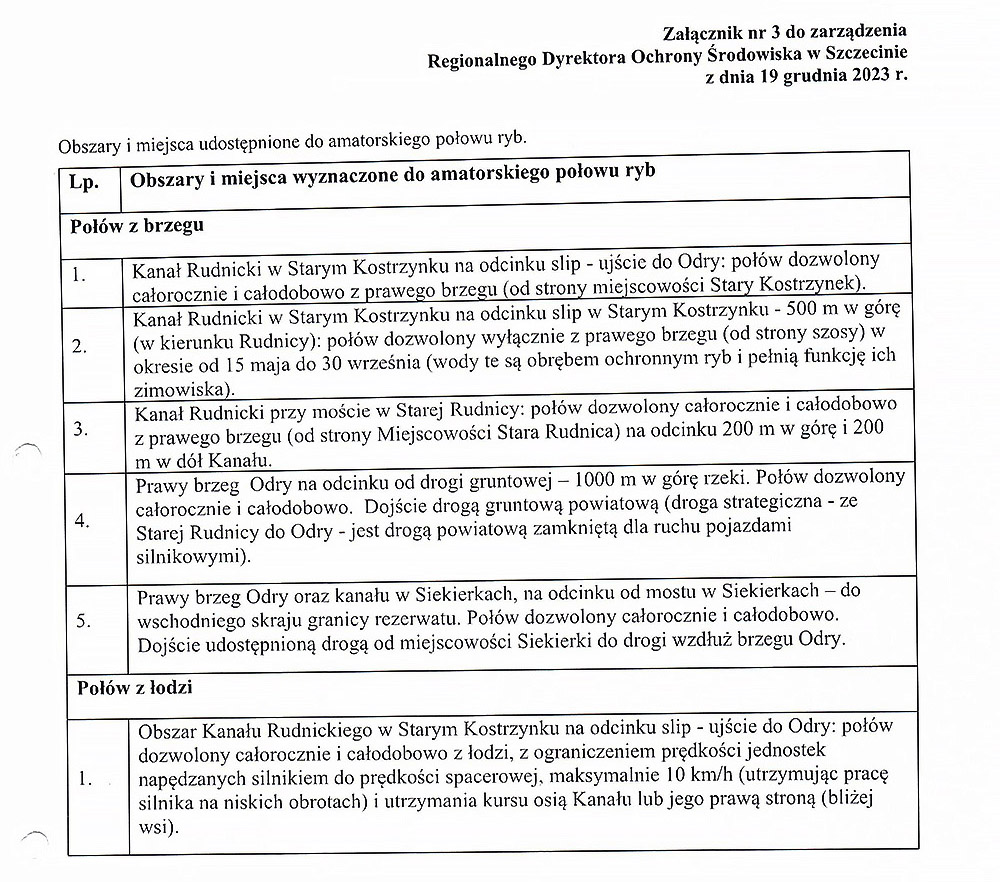 Załącznik nr 3 do zarządzenia
Regionalnego Dyrektora Ochrony Środowiska w Szczecinie
z dnia 19 grudnia 2023 r.

Obszary i miejsca udostępnione do amatorskiego połowu ryb.

| Lp. | Obszary i miejsca wyznaczone do amatorskiego połowu ryb |
|---|---|
| Połów z brzegu | |
| 1. | Kanał Rudnicki w Starym Kostrzynku na odcinku slip - ujście do Odry: połów dozwolony całorocznie i całodobowo z prawego brzegu (od strony miejscowości Stary Kostrzynek). |
| 2. | Kanał Rudnicki w Starym Kostrzynku na odcinku slip w Starym Kostrzynku - 500 m w górę (w kierunku Rudnicy): połów dozwolony wyłącznie z prawego brzegu (od strony szosy) w okresie od 15 maja do 30 września (wody te są obrębem ochronnym ryb i pełnią funkcję ich zimowiska). |
| 3. | Kanał Rudnicki przy moście w Starej Rudnicy: połów dozwolony całorocznie i całodobowo z prawego brzegu (od strony Miejscowości Stara Rudnica) na odcinku 200 m w górę i 200 m w dół Kanału. |
| 4. | Prawy brzeg Odry na odcinku od drogi gruntowej – 1000 m w górę rzeki. Połów dozwolony całorocznie i całodobowo. Dojście drogą gruntową powiatową (droga strategiczna - ze Starej Rudnicy do Odry - jest drogą powiatową zamkniętą dla ruchu pojazdami silnikowymi). |
| 5. | Prawy brzeg Odry oraz kanału w Siekierkach, na odcinku od mostu w Siekierkach – do wschodniego skraju granicy rezerwatu. Połów dozwolony całorocznie i całodobowo. Dojście udostępnioną drogą od miejscowości Siekierki do drogi wzdłuż brzegu Odry. |
| Połów z łodzi | |
| 1. | Obszar Kanału Rudnickiego w Starym Kostrzynku na odcinku slip - ujście do Odry: połów dozwolony całorocznie i całodobowo z łodzi, z ograniczeniem prędkości jednostek napędzanych silnikiem do prędkości spacerowej, maksymalnie 10 km/h (utrzymując pracę silnika na niskich obrotach) i utrzymania kursu osią Kanału lub jego prawą stroną (bliżej wsi). |